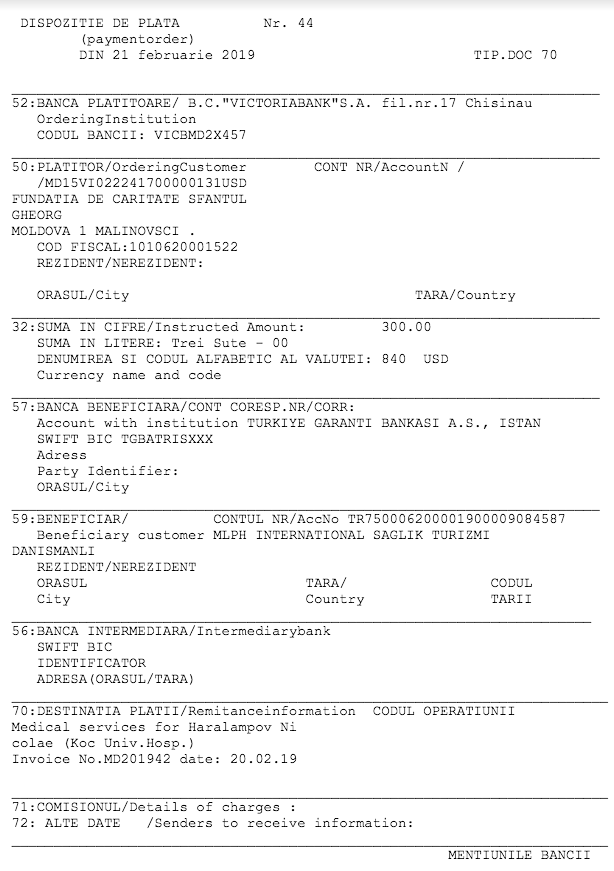 DISPOZITIE DE PLATA Nr. 44
(paymentorder)
DIN 21 februarie 2019 TIP.DOC 70

52:BANCA PLATITOARE/ B.C."VICTORIABANK"S.A. fil.nr.17 Chisinau
OrderingInstitution
CODUL BANCII: VICBMD2X457

50:PLATITOR/OrderingCustomer CONT NR/AccountN /
/MD15VI022241700000131USD
FUNDATIA DE CARITATE SFANTUL
GHEORG
MOLDOVA 1 MALINOVSCI .
COD FISCAL:1010620001522
REZIDENT/NEREZIDENT:

ORASUL/City TARA/Country

32:SUMA IN CIFRE/Instructed Amount: 300.00
SUMA IN LITERE: Trei Sute - 00
DENUMIREA SI CODUL ALFABETIC AL VALUTEI: 840 USD
Currency name and code

57:BANCA BENEFICIARA/CONT CORESP.NR/CORR:
Account with institution TURKIYE GARANTI BANKASI A.S., ISTAN
SWIFT BIC TGBATRISXXX
Adress
Party Identifier:
ORASUL/City

59:BENEFICIAR/ CONTUL NR/AccNo TR750006200001900009084587
Beneficiary customer MLPH INTERNATIONAL SAGLIK TURIZMI
DANISMANLI
REZIDENT/NEREZIDENT
ORASUL TARA/ CODUL
City Country TARII

56:BANCA INTERMEDIARA/Intermediarybank
SWIFT BIC
IDENTIFICATOR
ADRESA(ORASUL/TARA)

70:DESTINATIA PLATII/Remitanceinformation CODUL OPERATIUNII
Medical services for Haralampov Ni
colae (Koc Univ.Hosp.)
Invoice No.MD201942 date: 20.02.19

71:COMISIONUL/Details of charges :
72: ALTE DATE /Senders to receive information:

MENTIUNILE BANCII